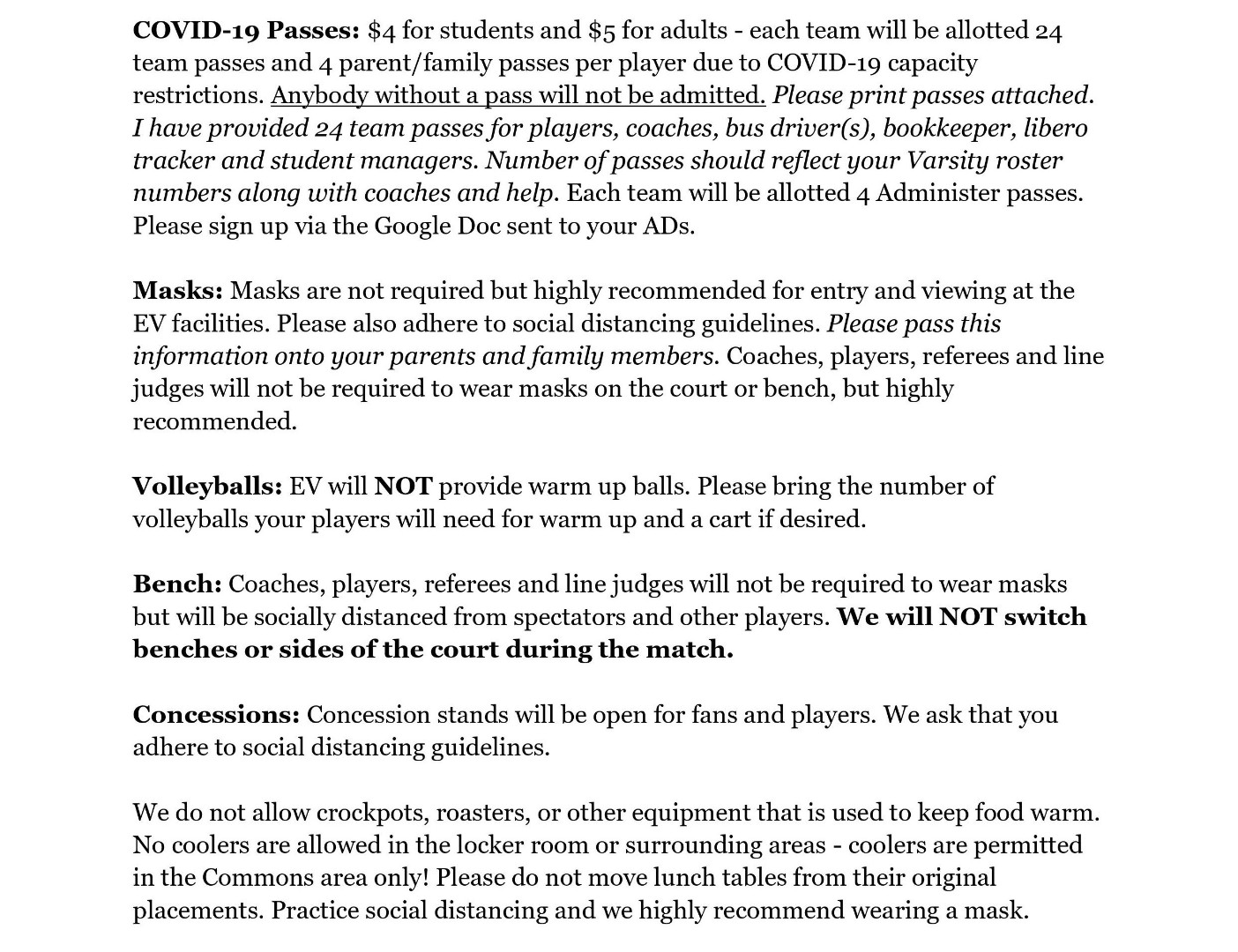 COVID-19 Passes: \$4 for students and \$5 for adults - each team will be allotted 24 team passes and 4 parent/family passes per player due to COVID-19 capacity restrictions. Anybody without a pass will not be admitted. Please print passes attached. I have provided 24 team passes for players, coaches, bus driver(s), bookkeeper, libero tracker and student managers. Number of passes should reflect your Varsity roster numbers along with coaches and help. Each team will be allotted 4 Administer passes. Please sign up via the Google Doc sent to your ADs.

Masks: Masks are not required but highly recommended for entry and viewing at the EV facilities. Please also adhere to social distancing guidelines. Please pass this information onto your parents and family members. Coaches, players, referees and line judges will not be required to wear masks on the court or bench, but highly recommended.

Volleyballs: EV will NOT provide warm up balls. Please bring the number of volleyballs your players will need for warm up and a cart if desired.

Bench: Coaches, players, referees and line judges will not be required to wear masks but will be socially distanced from spectators and other players. We will NOT switch benches or sides of the court during the match.

Concessions: Concession stands will be open for fans and players. We ask that you adhere to social distancing guidelines.

We do not allow crockpots, roasters, or other equipment that is used to keep food warm. No coolers are allowed in the locker room or surrounding areas - coolers are permitted in the Commons area only! Please do not move lunch tables from their original placements. Practice social distancing and we highly recommend wearing a mask.